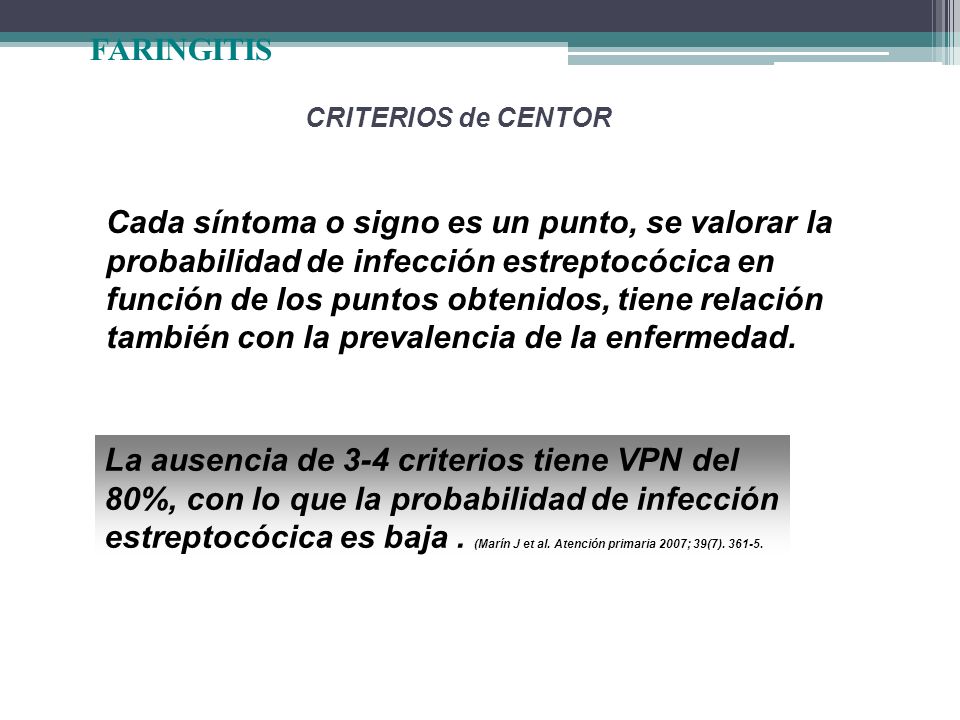 FARINGITIS

CRITERIOS de CENTOR

Cada síntoma o signo es un punto, se valorar la probabilidad de infección estreptocócica en función de los puntos obtenidos, tiene relación también con la prevalencia de la enfermedad.

La ausencia de 3-4 criterios tiene VPN del 80%, con lo que la probabilidad de infección estreptocócica es baja . (Marín J et al. Atención primaria 2007; 39(7). 361-5.